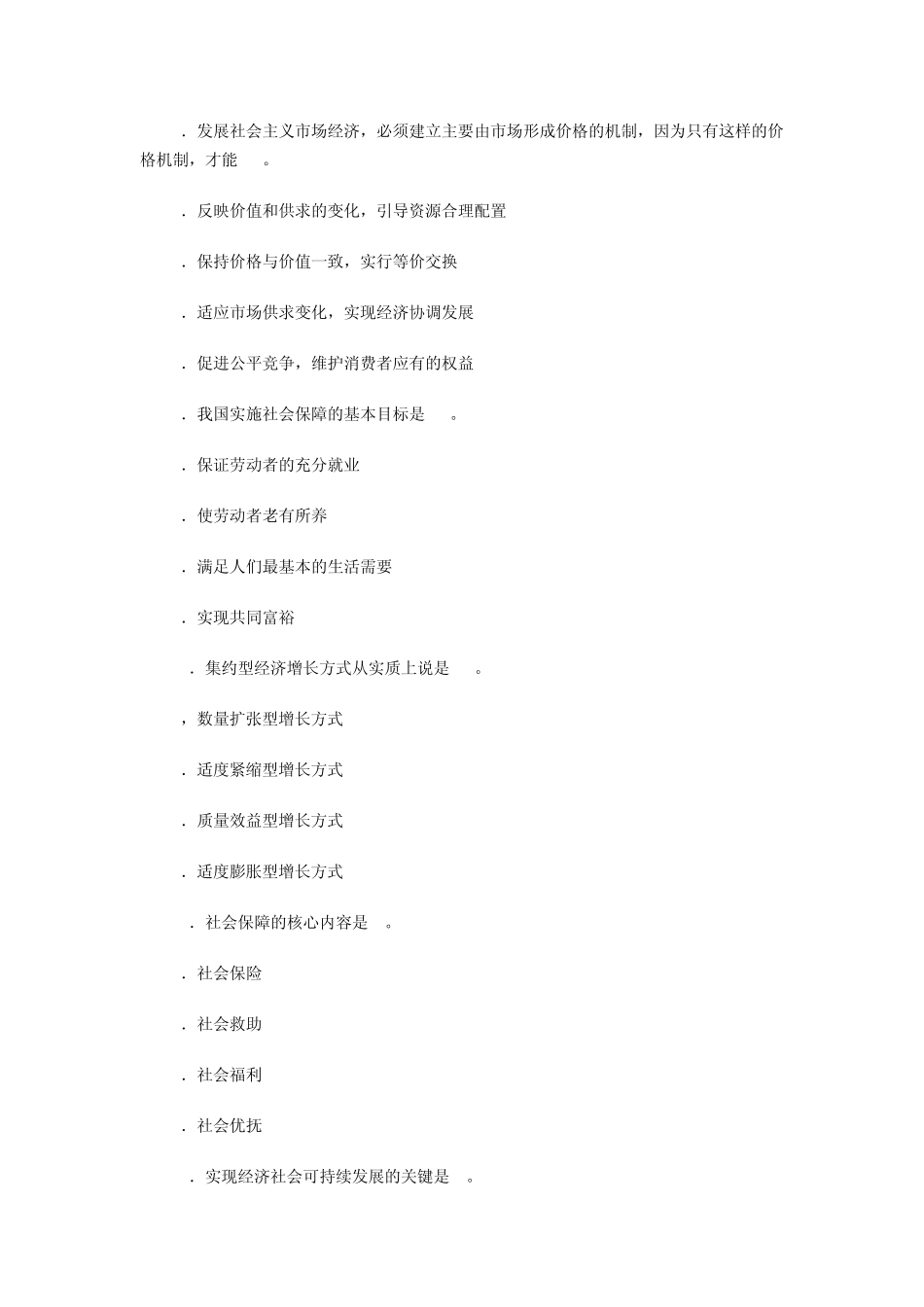 ．发展社会主义市场经济，必须建立主要由市场形成价格的机制，因为只有这样的价格机制，才能　。

．反映价值和供求的变化，引导资源合理配置

．保持价格与价值一致，实行等价交换

．适应市场供求变化，实现经济协调发展

．促进公平竞争，维护消费者应有的权益

．我国实施社会保障的基本目标是　。

．保证劳动者的充分就业

．使劳动者老有所养

．满足人们最基本的生活需要

．实现共同富裕

．集约型经济增长方式从实质上说是　。

，数量扩张型增长方式

．适度紧缩型增长方式

．质量效益型增长方式

．适度膨胀型增长方式

．社会保障的核心内容是　。

．社会保险

．社会救助

．社会福利

．社会优抚

．实现经济社会可持续发展的关键是　。